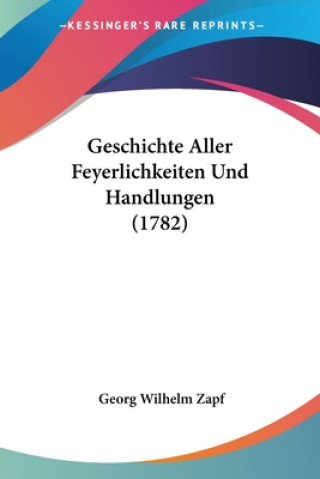 —KESSINGER'S RARE REPRINTS—

Geschichte Aller Feyerlichkeiten Und Handlungen (1782)

Georg Wilhelm Zapf